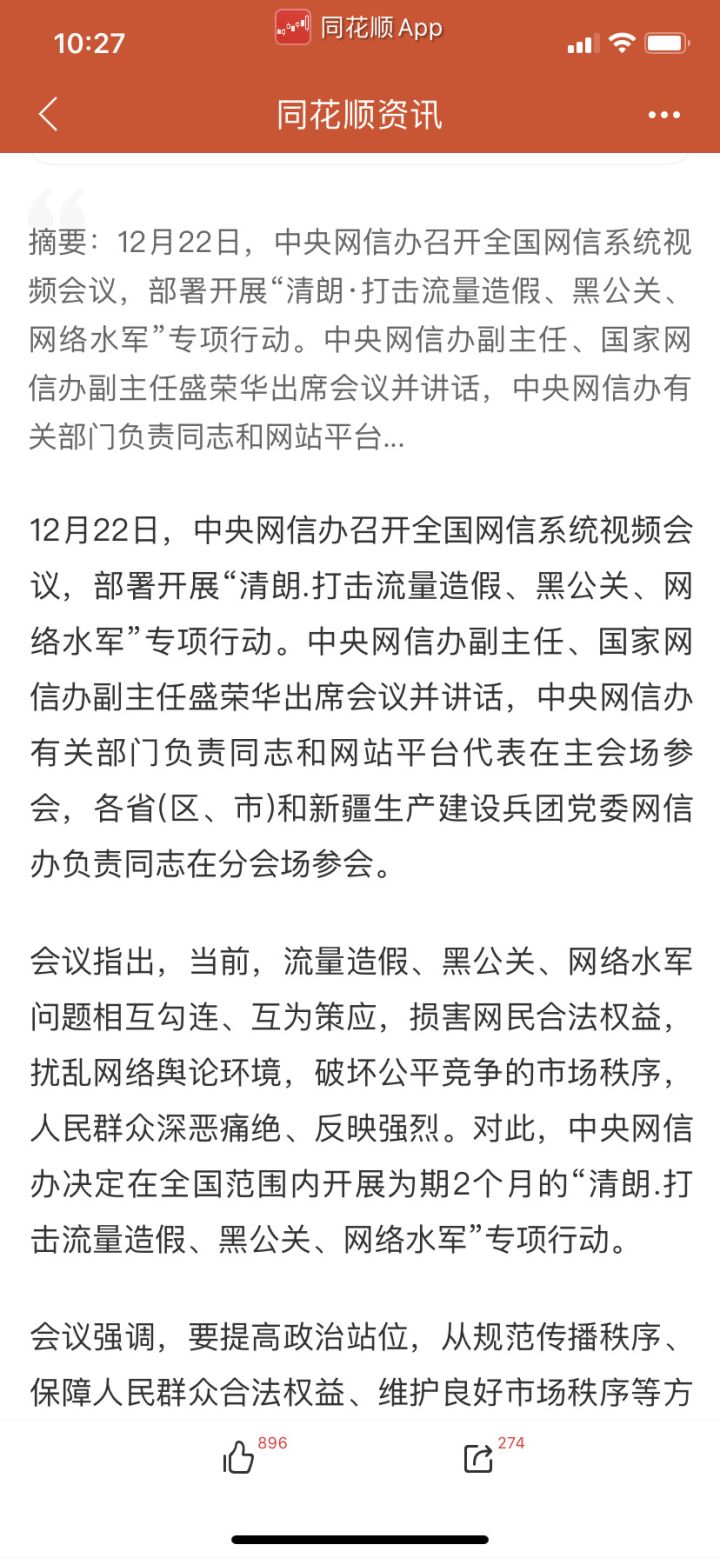 10:27

同花顺 App

同花顺资讯

摘要：12月22日，中央网信办召开全国网信系统视频会议，部署开展“清朗·打击流量造假、黑公关、网络水军”专项行动。中央网信办副主任、国家网信办副主任盛荣华出席会议并讲话，中央网信办有关部门负责同志和网站平台...

12月22日，中央网信办召开全国网信系统视频会议，部署开展“清朗.打击流量造假、黑公关、网络水军”专项行动。中央网信办副主任、国家网信办副主任盛荣华出席会议并讲话，中央网信办有关部门负责同志和网站平台代表在主会场参会，各省(区、市)和新疆生产建设兵团党委网信办负责同志在分会场参会。

会议指出，当前，流量造假、黑公关、网络水军问题相互勾连、互为策应，损害网民合法权益，扰乱网络舆论环境，破坏公平竞争的市场秩序，人民群众深恶痛绝、反映强烈。对此，中央网信办决定在全国范围内开展为期2个月的“清朗.打击流量造假、黑公关、网络水军”专项行动。

会议强调，要提高政治站位，从规范传播秩序、保障人民群众合法权益、维护良好市场秩序等方

896

274